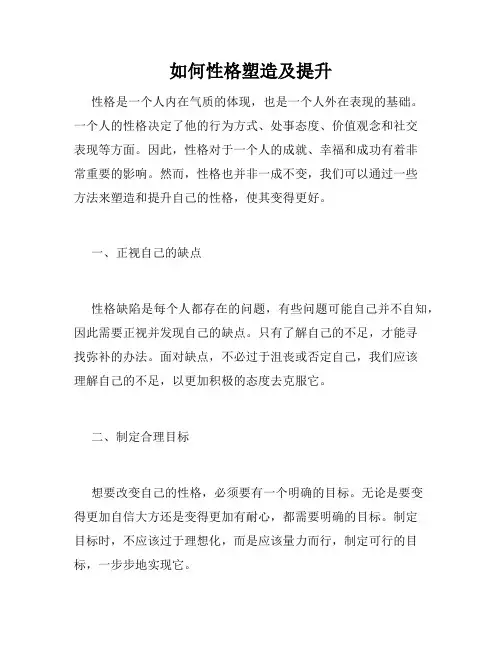 如何性格塑造及提升

性格是一个人内在气质的体现，也是一个人外在表现的基础。一个人的性格决定了他的行为方式、处事态度、价值观念和社交表现等方面。因此，性格对于一个人的成就、幸福和成功有着非常重要的影响。然而，性格也并非一成不变，我们可以通过一些方法来塑造和提升自己的性格，使其变得更好。

一、正视自己的缺点

性格缺陷是每个人都存在的问题，有些问题可能自己并不自知，因此需要正视并发现自己的缺点。只有了解自己的不足，才能寻找弥补的办法。面对缺点，不必过于沮丧或否定自己，我们应该理解自己的不足，以更加积极的态度去克服它。

二、制定合理目标

想要改变自己的性格，必须要有一个明确的目标。无论是要变得更加自信大方还是变得更加有耐心，都需要明确的目标。制定目标时，不应该过于理想化，而是应该量力而行，制定可行的目标，一步步地实现它。